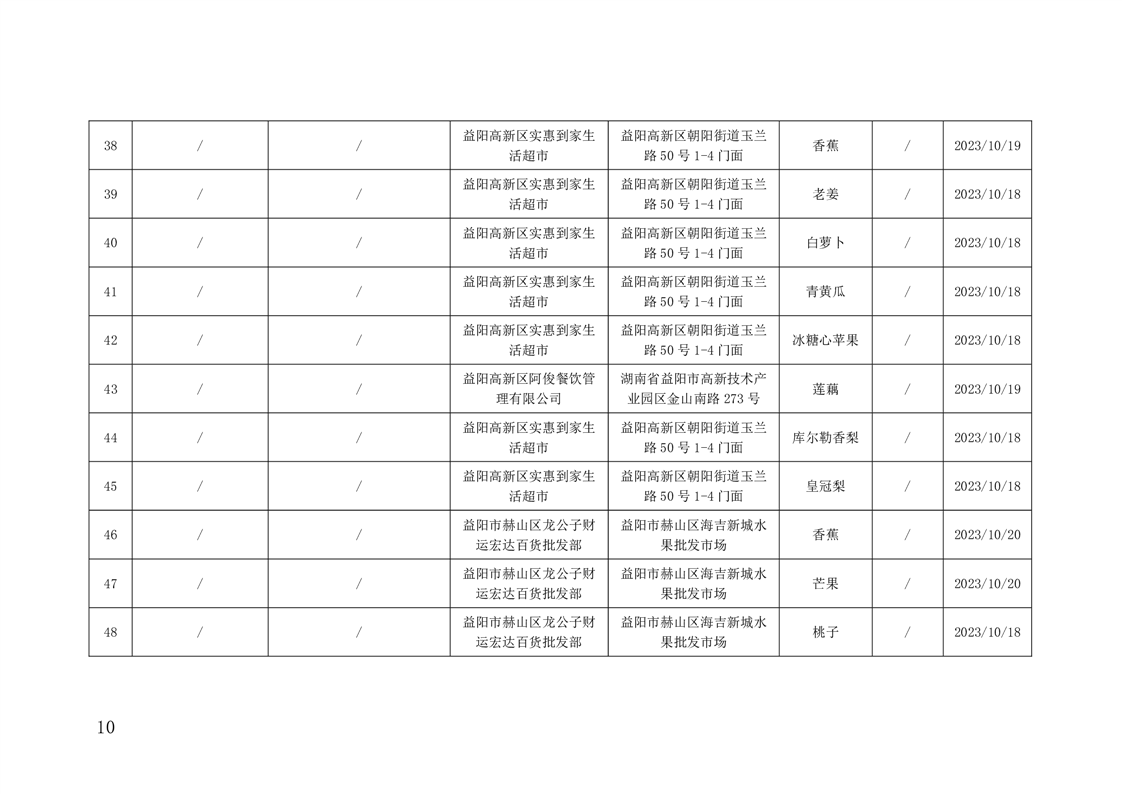 | 38 | / | / | 益阳高新区实惠到家生活超市 | 益阳高新区朝阳街道玉兰路50号1-4门面 | 香蕉 | / | 2023/10/19 |
|---|---|---|---|---|---|---|---|
| 39 | / | / | 益阳高新区实惠到家生活超市 | 益阳高新区朝阳街道玉兰路50号1-4门面 | 老姜 | / | 2023/10/18 |
| 40 | / | / | 益阳高新区实惠到家生活超市 | 益阳高新区朝阳街道玉兰路50号1-4门面 | 白萝卜 | / | 2023/10/18 |
| 41 | / | / | 益阳高新区实惠到家生活超市 | 益阳高新区朝阳街道玉兰路50号1-4门面 | 青黄瓜 | / | 2023/10/18 |
| 42 | / | / | 益阳高新区实惠到家生活超市 | 益阳高新区朝阳街道玉兰路50号1-4门面 | 冰糖心苹果 | / | 2023/10/18 |
| 43 | / | / | 益阳高新区阿俊餐饮管理有限公司 | 湖南省益阳市高新技术产业园区金山南路273号 | 莲藕 | / | 2023/10/19 |
| 44 | / | / | 益阳高新区实惠到家生活超市 | 益阳高新区朝阳街道玉兰路50号1-4门面 | 库尔勒香梨 | / | 2023/10/18 |
| 45 | / | / | 益阳高新区实惠到家生活超市 | 益阳高新区朝阳街道玉兰路50号1-4门面 | 皇冠梨 | / | 2023/10/18 |
| 46 | / | / | 益阳市赫山区龙公子财运宏达百货批发部 | 益阳市赫山区海吉新城水果批发市场 | 香蕉 | / | 2023/10/20 |
| 47 | / | / | 益阳市赫山区龙公子财运宏达百货批发部 | 益阳市赫山区海吉新城水果批发市场 | 芒果 | / | 2023/10/20 |
| 48 | / | / | 益阳市赫山区龙公子财运宏达百货批发部 | 益阳市赫山区海吉新城水果批发市场 | 桃子 | / | 2023/10/18 |

10